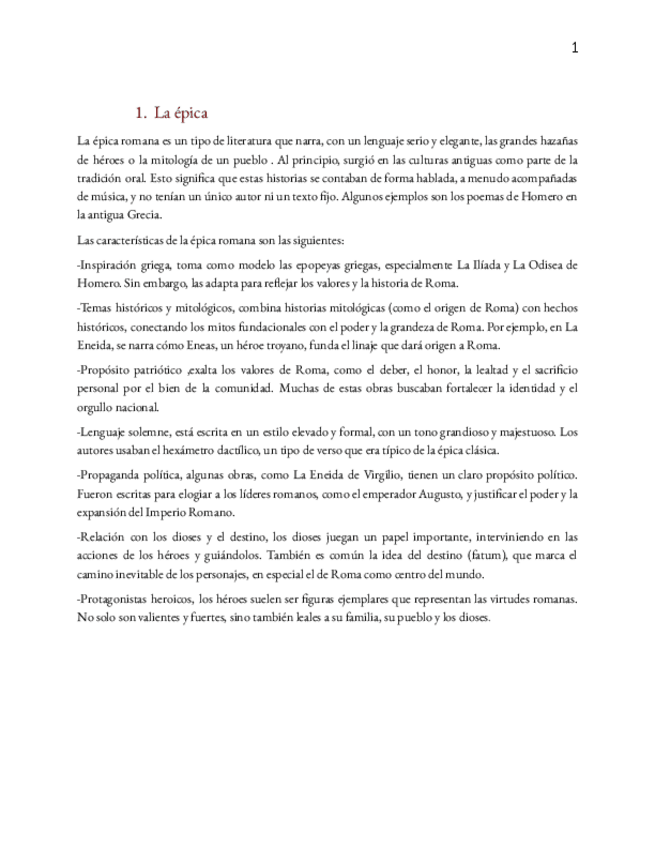 1

1. La épica

La épica romana es un tipo de literatura que narra, con un lenguaje serio y elegante, las grandes hazañas de héroes o la mitología de un pueblo . Al principio, surgió en las culturas antiguas como parte de la tradición oral. Esto significa que estas historias se contaban de forma hablada, a menudo acompañadas de música, y no tenían un único autor ni un texto fijo. Algunos ejemplos son los poemas de Homero en la antigua Grecia.

Las características de la épica romana son las siguientes:

-Inspiración griega, toma como modelo las epopeyas griegas, especialmente La Ilíada y La Odisea de Homero. Sin embargo, las adapta para reflejar los valores y la historia de Roma.

-Temas históricos y mitológicos, combina historias mitológicas (como el origen de Roma) con hechos históricos, conectando los mitos fundacionales con el poder y la grandeza de Roma. Por ejemplo, en La Eneida, se narra cómo Eneas, un héroe troyano, funda el linaje que dará origen a Roma.

-Propósito patriótico ,exalta los valores de Roma, como el deber, el honor, la lealtad y el sacrificio personal por el bien de la comunidad. Muchas de estas obras buscaban fortalecer la identidad y el orgullo nacional.

-Lenguaje solemne, está escrita en un estilo elevado y formal, con un tono grandioso y majestuoso. Los autores usaban el hexámetro dactílico, un tipo de verso que era típico de la épica clásica.

-Propaganda política, algunas obras, como La Eneida de Virgilio, tienen un claro propósito político. Fueron escritas para elogiar a los líderes romanos, como el emperador Augusto, y justificar el poder y la expansión del Imperio Romano.

-Relación con los dioses y el destino, los dioses juegan un papel importante, interviniendo en las acciones de los héroes y guiándolos. También es común la idea del destino (fatum), que marca el camino inevitable de los personajes, en especial el de Roma como centro del mundo.

-Protagonistas heroicos, los héroes suelen ser figuras ejemplares que representan las virtudes romanas. No solo son valientes y fuertes, sino también leales a su familia, su pueblo y los dioses.